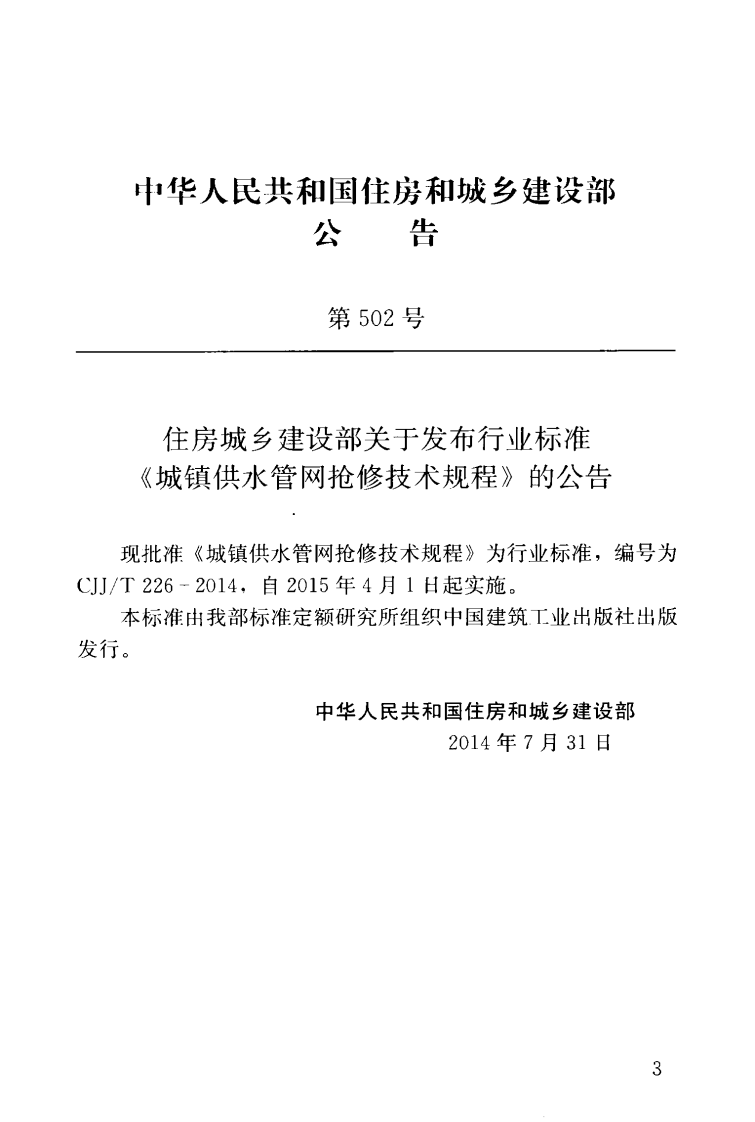 中华人民共和国住房和城乡建设部
公 告

第502号

住房城乡建设部关于发布行业标准
《城镇供水管网抢修技术规程》的公告

现批准《城镇供水管网抢修技术规程》为行业标准，编号为CJJ/T 226-2014，自2015年4月1日起实施。

本标准由我部标准定额研究所组织中国建筑工业出版社出版发行。

中华人民共和国住房和城乡建设部
2014年7月31日

3